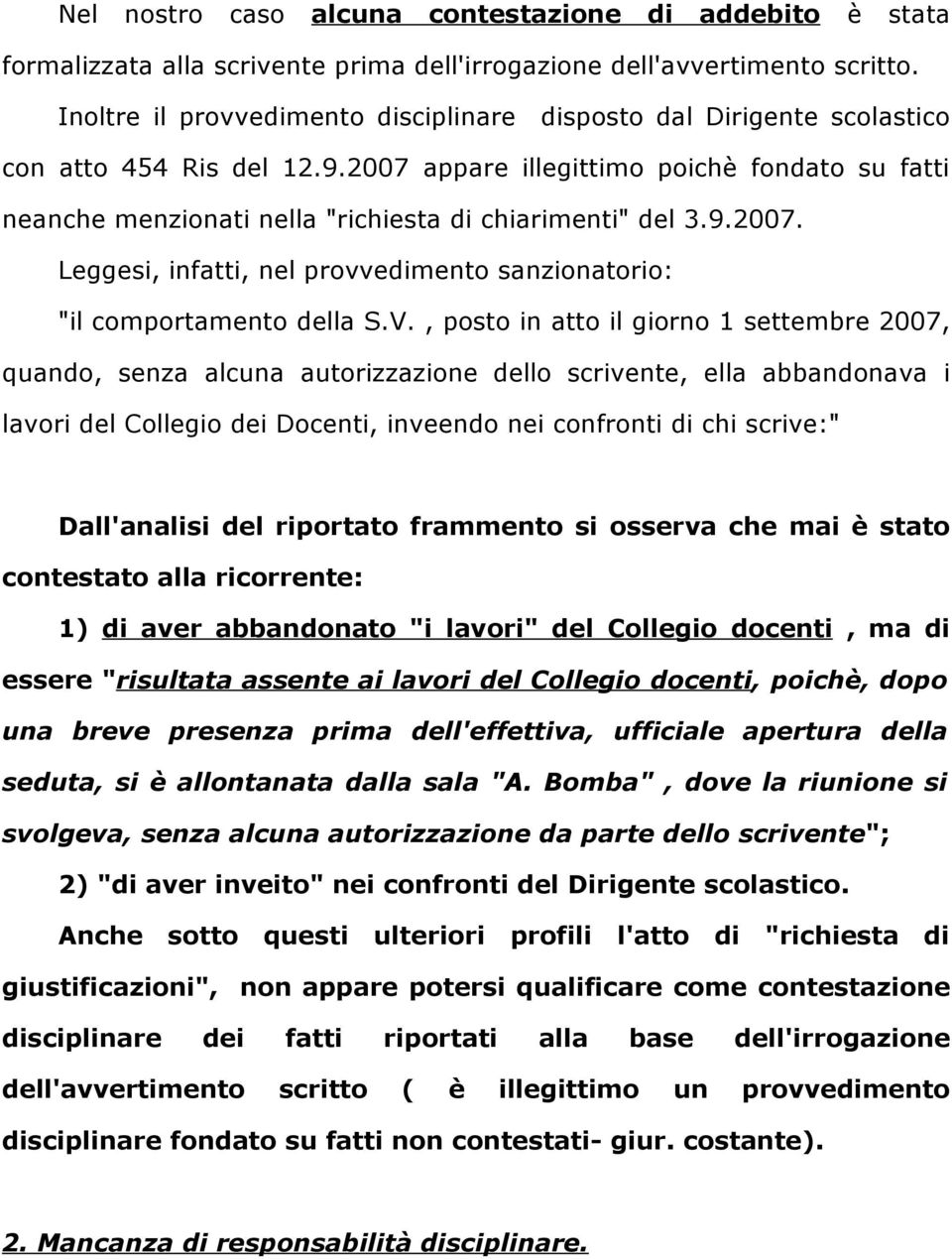 Nel nostro caso alcuna contestazione di addebito è stata formalizzata alla scrivente prima dell'irrogazione dell'avvertimento scritto.

Inoltre il provvedimento disciplinare disposto dal Dirigente scolastico con atto 454 Ris del 12.9.2007 appare illegittimo poichè fondato su fatti neanche menzionati nella "richiesta di chiarimenti" del 3.9.2007.

Leggesi, infatti, nel provvedimento sanzionatorio:

"il comportamento della S.V. , posto in atto il giorno 1 settembre 2007, quando, senza alcuna autorizzazione dello scrivente, ella abbandonava i lavori del Collegio dei Docenti, inveendo nei confronti di chi scrive:"

Dall'analisi del riportato frammento si osserva che mai è stato contestato alla ricorrente:

1) di aver abbandonato "i lavori" del Collegio docenti , ma di essere "risultata assente ai lavori del Collegio docenti, poichè, dopo una breve presenza prima dell'effettiva, ufficiale apertura della seduta, si è allontanata dalla sala "A. Bomba" , dove la riunione si svolgeva, senza alcuna autorizzazione da parte dello scrivente";

2) "di aver inveito" nei confronti del Dirigente scolastico.

Anche sotto questi ulteriori profili l'atto di "richiesta di giustificazioni", non appare potersi qualificare come contestazione disciplinare dei fatti riportati alla base dell'irrogazione dell'avvertimento scritto ( è illegittimo un provvedimento disciplinare fondato su fatti non contestati- giur. costante).

2. Mancanza di responsabilità disciplinare.